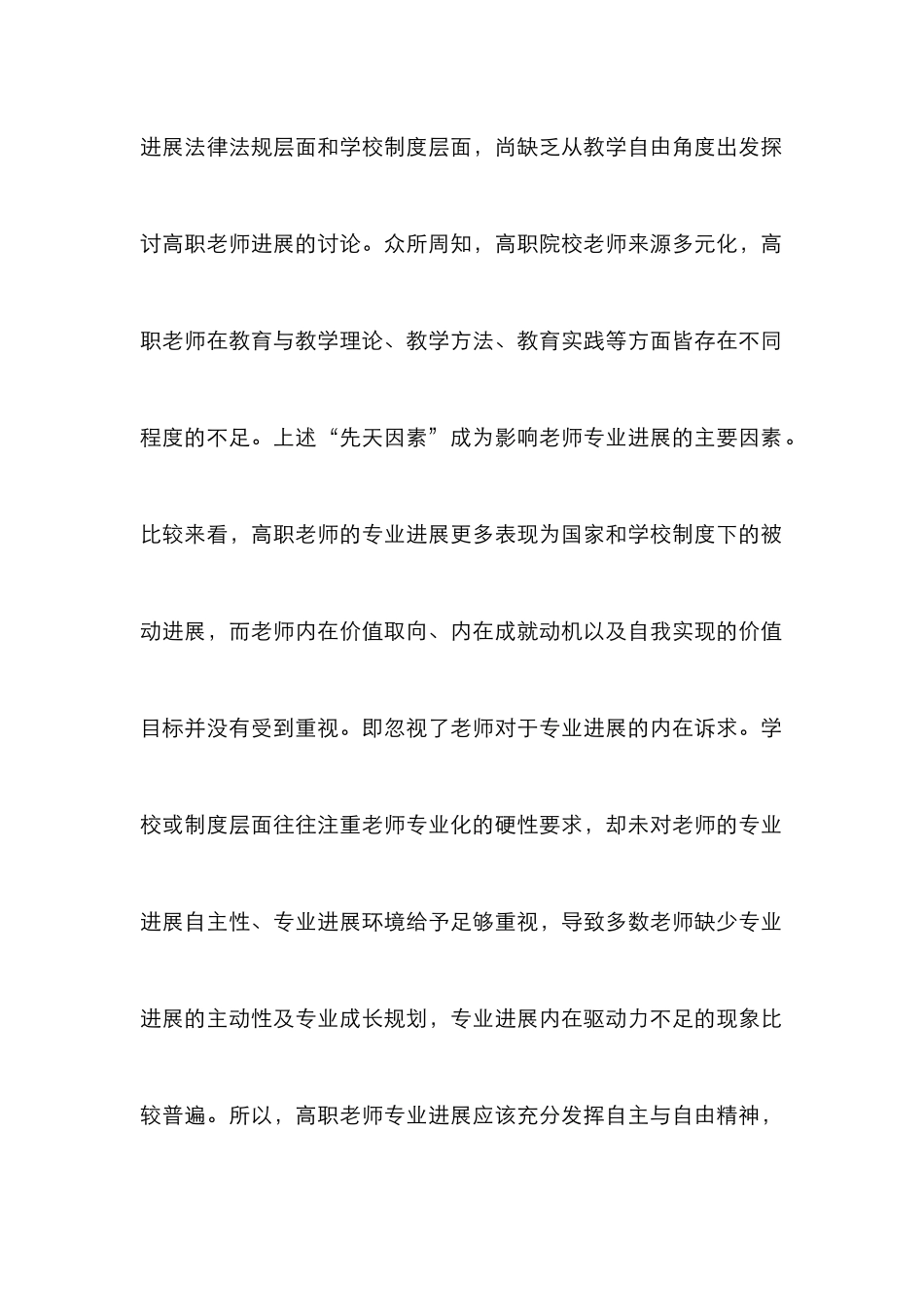 进展法律法规层面和学校制度层面，尚缺乏从教学自由角度出发探讨高职老师进展的讨论。众所周知，高职院校老师来源多元化，高职老师在教育与教学理论、教学方法、教育实践等方面皆存在不同程度的不足。上述“先天因素”成为影响老师专业进展的主要因素。比较来看，高职老师的专业进展更多表现为国家和学校制度下的被动进展，而老师内在价值取向、内在成就动机以及自我实现的价值目标并没有受到重视。即忽视了老师对于专业进展的内在诉求。学校或制度层面往往注重老师专业化的硬性要求，却未对老师的专业进展自主性、专业进展环境给予足够重视，导致多数老师缺少专业进展的主动性及专业成长规划，专业进展内在驱动力不足的现象比较普遍。所以，高职老师专业进展应该充分发挥自主与自由精神，